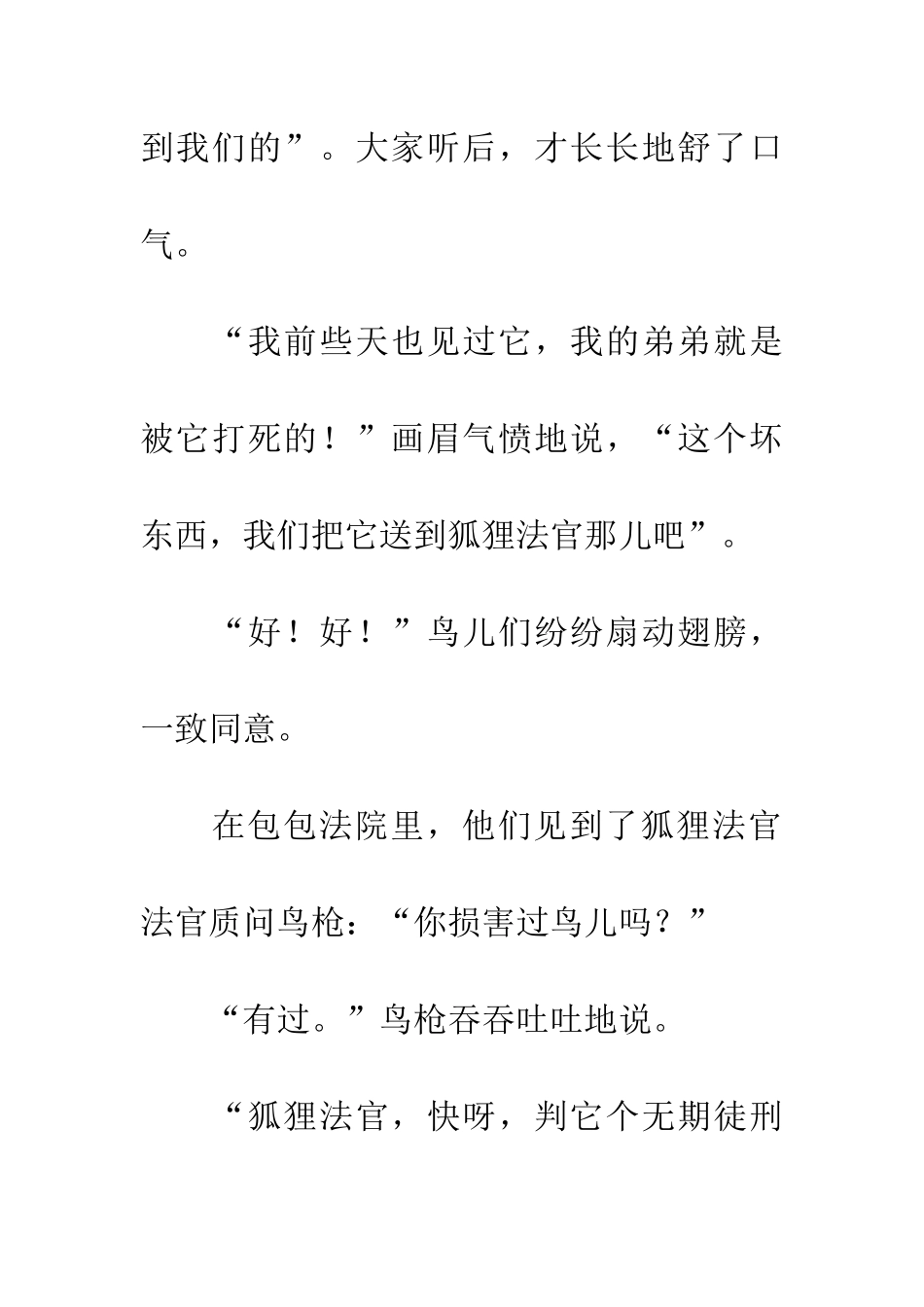 到我们的”。大家听后，才长长地舒了口气。

“我前些天也见过它，我的弟弟就是被它打死的！”画眉气愤地说，“这个坏东西，我们把它送到狐狸法官那儿吧”。

“好！好！”鸟儿们纷纷扇动翅膀，一致同意。

在包包法院里，他们见到了狐狸法官法官质问鸟枪：“你损害过鸟儿吗？”

“有过。”鸟枪吞吞吐吐地说。

“狐狸法官，快呀，判它个无期徒刑